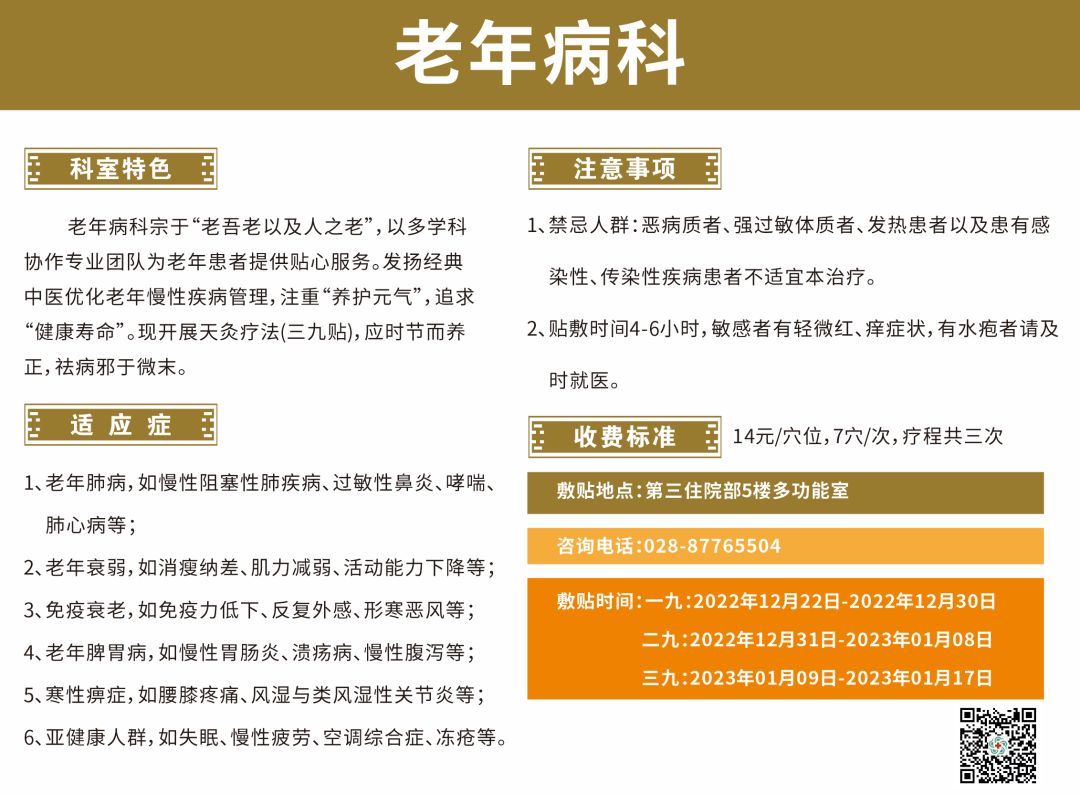 老年病科

科室特色

老年病科宗于“老吾老以及人之老”，以多学科协作专业团队为老年患者提供贴心服务。发扬经典中医优化老年慢性疾病管理，注重“养护元气”，追求“健康寿命”。现开展天灸疗法(三九贴)，应时节而养正，祛病邪于微末。

适应症

1、老年肺病，如慢性阻塞性肺疾病、过敏性鼻炎、哮喘、肺心病等；

2、老年衰弱，如消瘦纳差、肌力减弱、活动能力下降等；

3、免疫衰老，如免疫力低下、反复外感、形寒恶风等；

4、老年脾胃病，如慢性胃肠炎、溃疡病、慢性腹泻等；

5、寒性痹症，如腰膝疼痛、风湿与类风湿性关节炎等；

6、亚健康人群，如失眠、慢性疲劳、空调综合症、冻疮等。

注意事项

1、禁忌人群：恶病质者、强过敏体质者、发热患者以及患有感染性、传染性疾病患者不适宜本治疗。

2、贴敷时间4-6小时，敏感者有轻微红、痒症状，有水疱者请及时就医。

收费标准 14元/穴位，7穴/次，疗程共三次

敷贴地点：第三住院部5楼多功能室

咨询电话：028-87765504

敷贴时间：一九：2022年12月22日-2022年12月30日
二九：2022年12月31日-2023年01月08日
三九：2023年01月09日-2023年01月17日